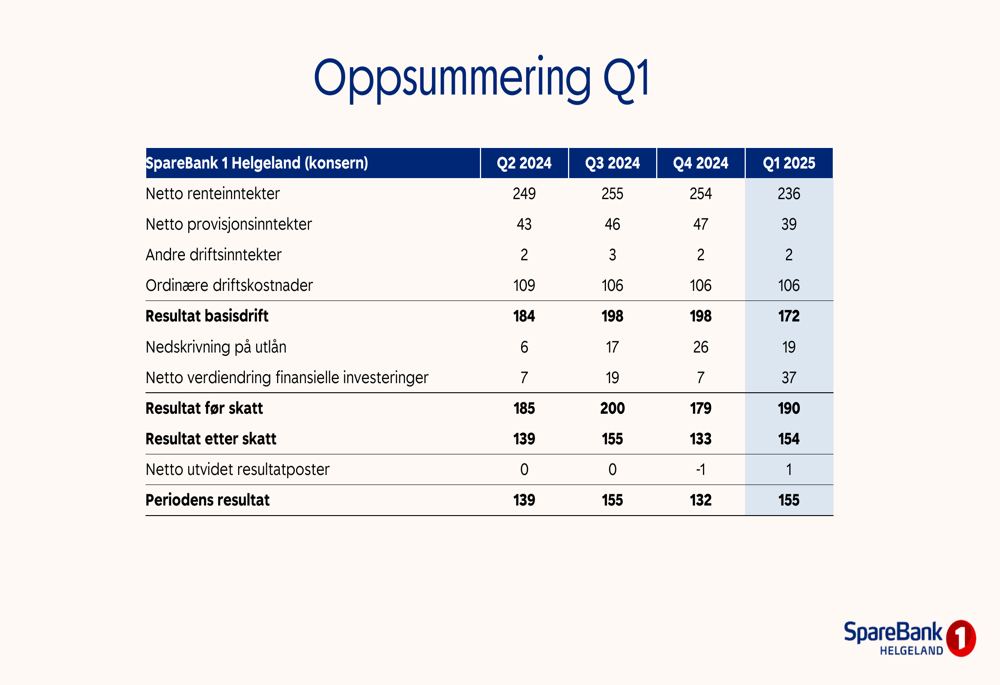 Oppsummering Q1

| SpareBank 1 Helgeland (konsern) | Q2 2024 | Q3 2024 | Q4 2024 | Q1 2025 |
|---|---|---|---|---|
| Netto renteinntekter | 249 | 255 | 254 | 236 |
| Netto provisjonsinntekter | 43 | 46 | 47 | 39 |
| Andre driftsinntekter | 2 | 3 | 2 | 2 |
| Ordinære driftskostnader | 109 | 106 | 106 | 106 |
| **Resultat basisdrift** | **184** | **198** | **198** | **172** |
| Nedskrivning på utlån | 6 | 17 | 26 | 19 |
| Netto verdiendring finansielle investeringer | 7 | 19 | 7 | 37 |
| **Resultat før skatt** | **185** | **200** | **179** | **190** |
| **Resultat etter skatt** | **139** | **155** | **133** | **154** |
| Netto utvidet resultatposter | 0 | 0 | -1 | 1 |
| **Periodens resultat** | **139** | **155** | **132** | **155** |

SpareBank 1
HELGELAND